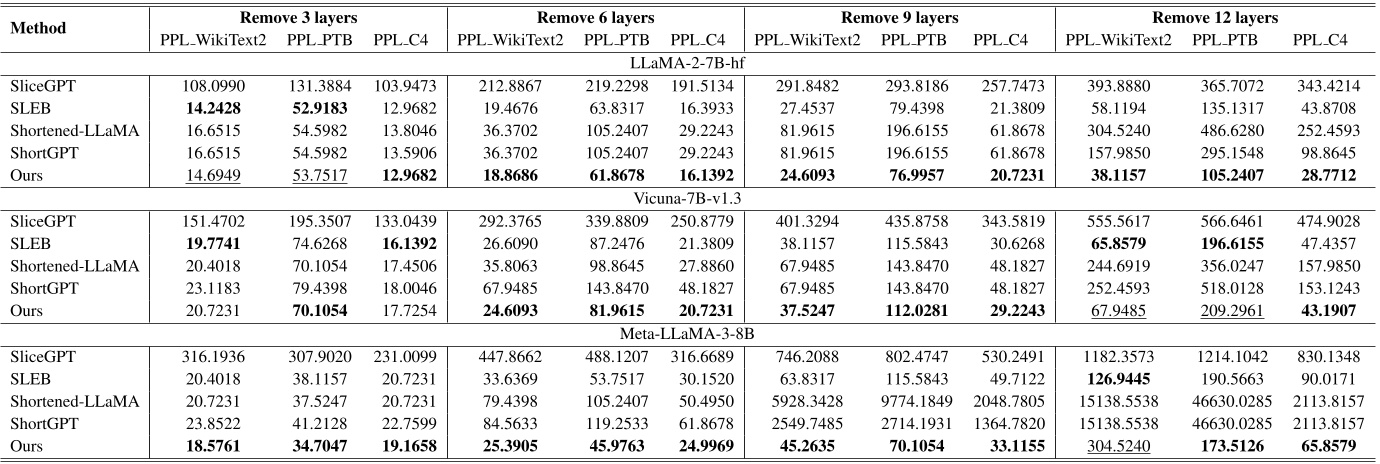 | Method | Remove 3 layers | | | Remove 6 layers | | | Remove 9 layers | | | Remove 12 layers | | |
|---|---|---|---|---|---|---|---|---|---|---|---|---|
| | PPL_WikiText2 | PPL_PTB | PPL_C4 | PPL_WikiText2 | PPL_PTB | PPL_C4 | PPL_WikiText2 | PPL_PTB | PPL_C4 | PPL_WikiText2 | PPL_PTB | PPL_C4 |
| LLaMA-2-7B-hf | | | | | | | | | | | | |
| SliceGPT | 108.0990 | 131.3884 | 103.9473 | 212.8867 | 219.2298 | 191.5134 | 291.8482 | 293.8186 | 257.7473 | 393.8880 | 365.7072 | 343.4214 |
| SLEB | 14.2428 | 52.9183 | 12.9682 | 19.4676 | 63.8317 | 16.3933 | 27.4537 | 79.4398 | 21.3809 | 58.1194 | 135.1317 | 43.8708 |
| Shortened-LLaMA | 16.6515 | 54.5982 | 13.8046 | 36.3702 | 105.2407 | 29.2243 | 81.9615 | 196.6155 | 61.8678 | 304.5240 | 486.6280 | 252.4593 |
| ShortGPT | 16.6515 | 54.5982 | 13.5906 | 36.3702 | 105.2407 | 29.2243 | 81.9615 | 196.6155 | 61.8678 | 157.9850 | 295.1548 | 98.8645 |
| Ours | 14.6949 | 53.7517 | 12.9682 | 18.8686 | 61.8678 | 16.1392 | 24.6093 | 76.9957 | 20.7231 | 38.1157 | 105.2407 | 28.7712 |
| Vicuna-7B-v1.3 | | | | | | | | | | | | |
| SliceGPT | 151.4702 | 195.3507 | 133.0439 | 292.3765 | 339.8809 | 250.8779 | 401.3294 | 435.8758 | 343.5819 | 555.5617 | 566.6461 | 474.9028 |
| SLEB | 19.7741 | 74.6268 | 16.1392 | 26.6090 | 87.2476 | 21.3809 | 38.1157 | 115.5843 | 30.6268 | 65.8579 | 196.6155 | 47.4357 |
| Shortened-LLaMA | 20.4018 | 70.1054 | 17.4506 | 35.8063 | 98.8645 | 27.8860 | 67.9485 | 143.8470 | 48.1827 | 244.6919 | 356.0247 | 157.9850 |
| ShortGPT | 23.1183 | 79.4398 | 18.0046 | 67.9485 | 143.8470 | 48.1827 | 67.9485 | 143.8470 | 48.1827 | 252.4593 | 518.0128 | 153.1243 |
| Ours | 20.7231 | 70.1054 | 17.7254 | 24.6093 | 81.9615 | 20.7231 | 37.5247 | 112.0281 | 29.2243 | 67.9485 | 209.2961 | 43.1907 |
| Meta-LLaMA-3-8B | | | | | | | | | | | | |
| SliceGPT | 316.1936 | 307.9020 | 231.0099 | 447.8662 | 488.1207 | 316.6689 | 746.2088 | 802.4747 | 530.2491 | 1182.3573 | 1214.1042 | 830.1348 |
| SLEB | 20.4018 | 38.1157 | 20.7231 | 33.6369 | 53.7517 | 30.1520 | 63.8317 | 115.5843 | 49.7122 | 126.9445 | 190.5663 | 90.0171 |
| Shortened-LLaMA | 20.7231 | 37.5247 | 20.7231 | 79.4398 | 105.2407 | 50.4950 | 5928.3428 | 9774.1849 | 2048.7805 | 15138.5538 | 46630.0285 | 2113.8157 |
| ShortGPT | 23.8522 | 41.2128 | 22.7599 | 84.5633 | 119.2533 | 61.8678 | 2549.7485 | 2714.1931 | 1364.7820 | 15138.5538 | 46630.0285 | 2113.8157 |
| Ours | 18.5761 | 34.7047 | 19.1658 | 25.3905 | 45.9763 | 24.9969 | 45.2635 | 70.1054 | 33.1155 | 304.5240 | 173.5126 | 65.8579 |